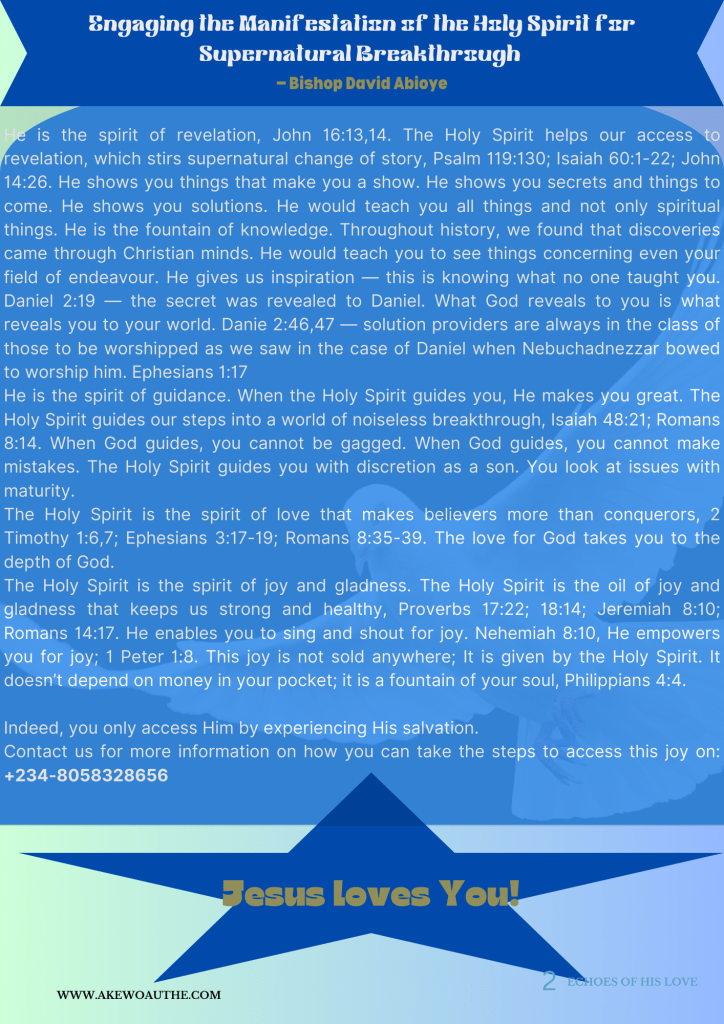 Engaging the Manifestation of the Holy Spirit for Supernatural Breakthrough
– Bishop David Abioye

He is the spirit of revelation, John 16:13,14. The Holy Spirit helps our access to revelation, which stirs supernatural change of story, Psalm 119:130; Isaiah 60:1-22; John 14:26. He shows you things that make you a show. He shows you secrets and things to come. He shows you solutions. He would teach you all things and not only spiritual things. He is the fountain of knowledge. Throughout history, we found that discoveries came through Christian minds. He would teach you to see things concerning even your field of endeavour. He gives us inspiration — this is knowing what no one taught you. Daniel 2:19 — the secret was revealed to Daniel. What God reveals to you is what reveals you to your world. Danie 2:46,47 — solution providers are always in the class of those to be worshipped as we saw in the case of Daniel when Nebuchadnezzar bowed to worship him. Ephesians 1:17
He is the spirit of guidance. When the Holy Spirit guides you, He makes you great. The Holy Spirit guides our steps into a world of noiseless breakthrough, Isaiah 48:21; Romans 8:14. When God guides, you cannot be gagged. When God guides, you cannot make mistakes. The Holy Spirit guides you with discretion as a son. You look at issues with maturity.
The Holy Spirit is the spirit of love that makes believers more than conquerors, 2 Timothy 1:6,7; Ephesians 3:17-19; Romans 8:35-39. The love for God takes you to the depth of God.
The Holy Spirit is the spirit of joy and gladness. The Holy Spirit is the oil of joy and gladness that keeps us strong and healthy, Proverbs 17:22; 18:14; Jeremiah 8:10; Romans 14:17. He enables you to sing and shout for joy. Nehemiah 8:10, He empowers you for joy; 1 Peter 1:8. This joy is not sold anywhere; It is given by the Holy Spirit. It doesn't depend on money in your pocket; it is a fountain of your soul, Philippians 4:4.

Indeed, you only access Him by experiencing His salvation.
Contact us for more information on how you can take the steps to access this joy on: +234-8058328656

Jesus loves You!

WWW.AKEWOAUTHE.COM

2 ECHOES OF HIS LOVE